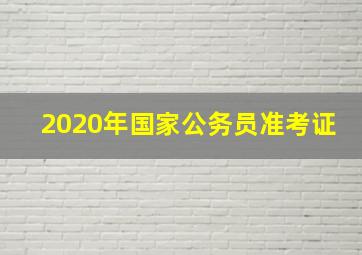 2020年国家公务员准考证